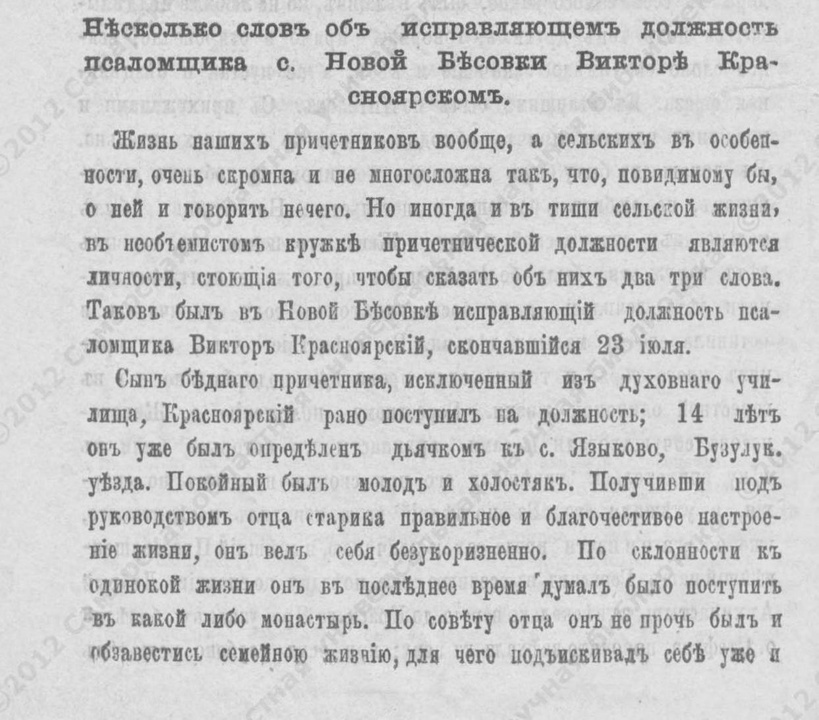 Нѣсколько словъ объ исправляющемъ должность псаломщика с. Новой Бѣсовки Викторѣ Красноярскомъ.

Жизнь нашихъ причетниковъ вообще, а сельскихъ въ особенности, очень скромна и не многосложна такъ, что, повидимому бы, о ней и говорить нечего. Но иногда и въ тиши сельской жизни, въ необъемистомъ кружкѣ причетнической должности являются личности, стоющія того, чтобы сказать объ нихъ два три слова. Таковъ былъ въ Новой Бѣсовкѣ исправляющій должность псаломщика Викторъ Красноярскій, скончавшійся 23 іюля.

Сынъ бѣднаго причетника, исключенный изъ духовнаго училища, Красноярскій рано поступилъ на должность; 14 лѣтъ онъ уже былъ опредѣленъ дьячкомъ къ с. Языково, Бузулук. уѣзда. Покойный былъ молодъ и холостякъ. Получивши подъ руководствомъ отца старика правильное и благочестивое настроеніе жизни, онъ велъ себя безукоризненно. По склонности къ одинокой жизни онъ въ послѣднее время думалъ было поступить въ какой либо монастырь. По совѣту отца онъ не прочь былъ и обзавестись семейною жизнію, для чего подъискивалъ себѣ уже и